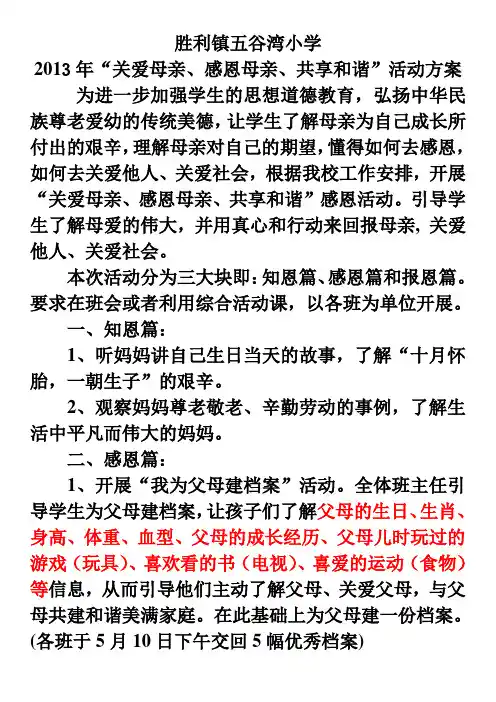 胜利镇五谷湾小学
2013 年“关爱母亲、感恩母亲、共享和谐”活动方案

为进一步加强学生的思想道德教育，弘扬中华民族尊老爱幼的传统美德，让学生了解母亲为自己成长所付出的艰辛，理解母亲对自己的期望，懂得如何去感恩，如何去关爱他人、关爱社会，根据我校工作安排，开展“关爱母亲、感恩母亲、共享和谐”感恩活动。引导学生了解母爱的伟大，并用真心和行动来回报母亲，关爱他人、关爱社会。

本次活动分为三大块即：知恩篇、感恩篇和报恩篇。要求在班会或者利用综合活动课，以各班为单位开展。

一、知恩篇：

1、听妈妈讲自己生日当天的故事，了解“十月怀胎，一朝生子”的艰辛。

2、观察妈妈尊老敬老、辛勤劳动的事例，了解生活中平凡而伟大的妈妈。

二、感恩篇：

1、开展“我为父母建档案”活动。全体班主任引导学生为父母建档案，让孩子们了解父母的生日、生肖、身高、体重、血型、父母的成长经历、父母儿时玩过的游戏（玩具）、喜欢看的书（电视）、喜爱的运动（食物）等信息，从而引导他们主动了解父母、关爱父母，与父母共建和谐美满家庭。在此基础上为父母建一份档案。(各班于 5 月 10 日下午交回 5 幅优秀档案)